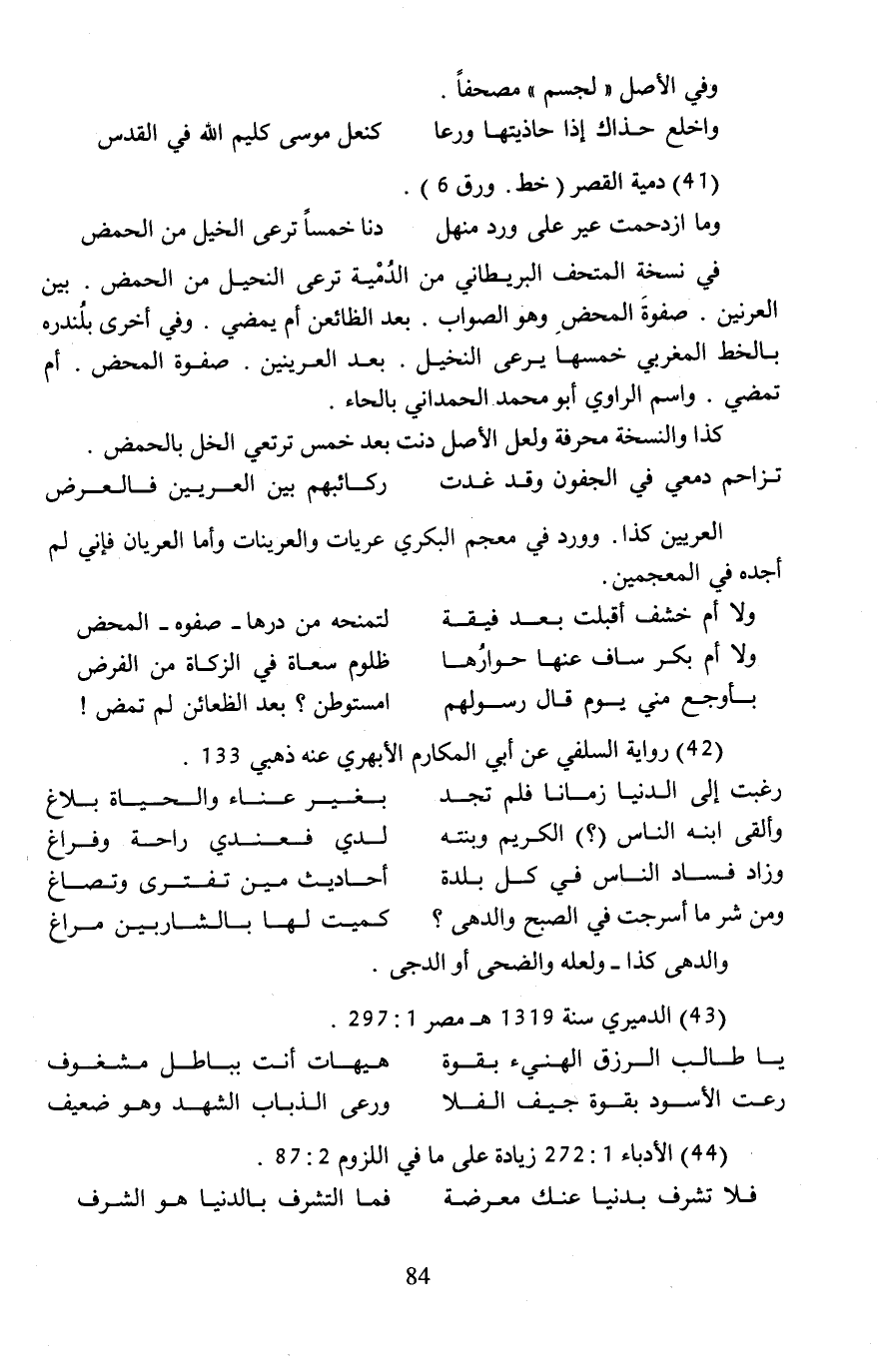 وفي الأصل « لجسم » مصحفاً .

واخلع حذاك إذا حاذيتها ورعا   كنعل موسى كليم الله في القدس

(41) دمية القصر ( خط . ورق 6 ) .

وما ازدحمت عير على ورد منهل   دنا خمساً ترعى الخيل من الحمض

في نسخة المتحف البريطاني من الدُمْية ترعى النحيل من الحمض . بين العرنين . صفوةَ المحض وهو الصواب . بعد الظائعن أم يمضي . وفي أخرى بلُندره بالخط المغربي خمسها يرعى النخيل . بعد العرينين . صفوة المحض . أم تمضي . واسم الراوي أبو محمد الحمداني بالحاء .

كذا والنسخة محرفة ولعل الأصل دنت بعد خمس ترتعي الخل بالحمض .

تزاحم دمعي في الجفون وقد غدت   ركائبهم بين العريين فالعرض

العريين كذا . وورد في معجم البكري عريات والعرينات وأما العريان فإني لم أجده في المعجمين .

ولا أم خشف أقبلت بعد فيقة   لتمنحه من درها ـ صفوه ـ المحض

ولا أم بكر ساف عنها حوارُها   ظلوم سعاة في الزكاة من الفرض

بأوجع مني يوم قال رسولهم   امستوطن ؟ بعد الظعائن لم تمض !

(42) رواية السلفي عن أبي المكارم الأبهري عنه ذهبي 133 .

رغبت إلى الدنيا زمانا فلم تجد   بغير عناء والحياة بلاغ

وألقى ابنه الناس (؟) الكريم وبنته   لدي فعندي راحة وفراغ

وزاد فساد الناس في كل بلدة   أحاديث مين تفترى وتصاغ

ومن شر ما أسرجت في الصبح والدهى ؟   كميت لها بالشاربين مراغ

والدهى كذا ـ ولعله والضحى أو الدجى .

(43) الدميري سنة 1319 هـ مصر 1 : 297 .

يا طالب الرزق الهنيء بقوة   هيهات أنت بباطل مشغوف

رعت الأسود بقوة جيف الفلا   ورعى الذباب الشهد وهو ضعيف

(44) الأدباء 1 : 272 زيادة على ما في اللزوم 2 : 87 .

فلا تشرف بدنيا عنك معرضة   فما التشرف بالدنيا هو الشرف

84